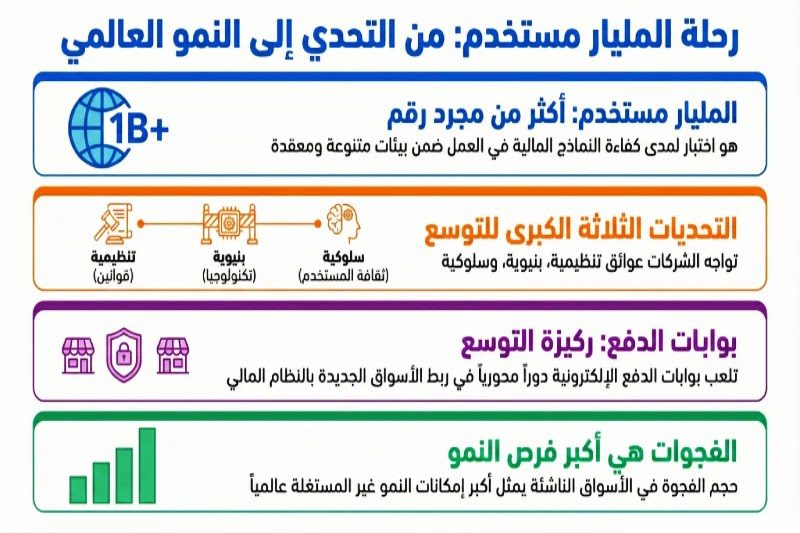 رحلة المليار مستخدم: من التحدي إلى النمو العالمي

المليار مستخدم: أكثر من مجرد رقم
هو اختبار لمدى كفاءة النماذج المالية في العمل ضمن بيئات متنوعة ومعقدة

1B+

التحديات الثلاثة الكبرى للتوسع
تواجه الشركات عوائق تنظيمية، بنيوية، وسلوكية

سلوكية
(ثقافة المستخدم)

بنيوية
(تكنولوجيا)

تنظيمية
(قوانين)

بوابات الدفع: ركيزة التوسع
تلعب بوابات الدفع الإلكترونية دوراً محورياً في ربط الأسواق الجديدة بالنظام المالي

الفجوات هي أكبر فرص النمو
حجم الفجوة في الأسواق الناشئة يمثل أكبر إمكانات النمو غير المستغلة عالمياً